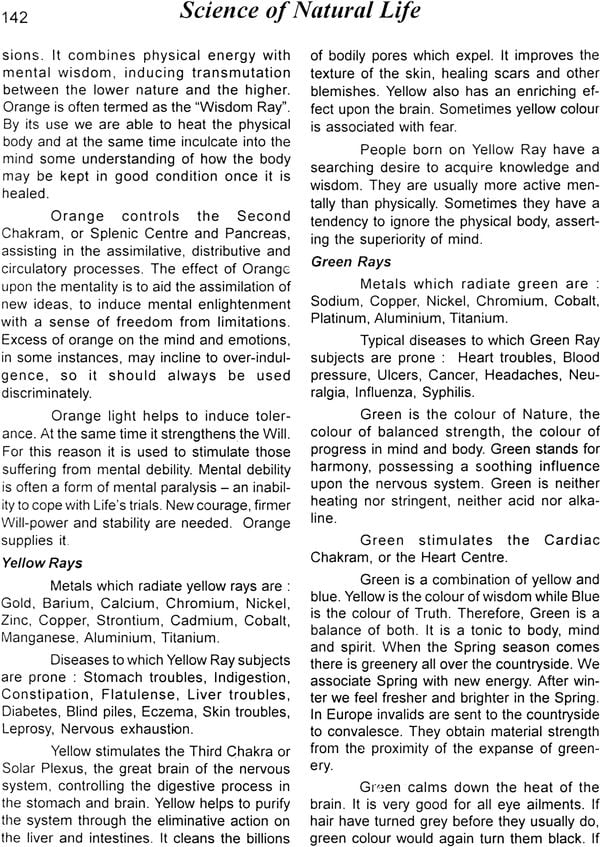 142 Science of Natural Life

sions. It combines physical energy with mental wisdom, inducing transmutation between the lower nature and the higher. Orange is often termed as the "Wisdom Ray". By its use we are able to heat the physical body and at the same time inculcate into the mind some understanding of how the body may be kept in good condition once it is healed.

Orange controls the Second Chakram, or Splenic Centre and Pancreas, assisting in the assimilative, distributive and circulatory processes. The effect of Orange upon the mentality is to aid the assimilation of new ideas, to induce mental enlightenment with a sense of freedom from limitations. Excess of orange on the mind and emotions, in some instances, may incline to over-indulgence, so it should always be used discriminately.

Orange light helps to induce tolerance. At the same time it strengthens the Will. For this reason it is used to stimulate those suffering from mental debility. Mental debility is often a form of mental paralysis – an inability to cope with Life's trials. New courage, firmer Will-power and stability are needed. Orange supplies it.

Yellow Rays

Metals which radiate yellow rays are : Gold, Barium, Calcium, Chromium, Nickel, Zinc, Copper, Strontium, Cadmium, Cobalt, Manganese, Aluminium, Titanium.

Diseases to which Yellow Ray subjects are prone : Stomach troubles, Indigestion, Constipation, Flatulense, Liver troubles, Diabetes, Blind piles, Eczema, Skin troubles, Leprosy, Nervous exhaustion.

Yellow stimulates the Third Chakra or Solar Plexus, the great brain of the nervous system, controlling the digestive process in the stomach and brain. Yellow helps to purify the system through the eliminative action on the liver and intestines. It cleans the billions of bodily pores which expel. It improves the texture of the skin, healing scars and other blemishes. Yellow also has an enriching effect upon the brain. Sometimes yellow colour is associated with fear.

People born on Yellow Ray have a searching desire to acquire knowledge and wisdom. They are usually more active mentally than physically. Sometimes they have a tendency to ignore the physical body, asserting the superiority of mind.

Green Rays

Metals which radiate green are : Sodium, Copper, Nickel, Chromium, Cobalt, Platinum, Aluminium, Titanium.

Typical diseases to which Green Ray subjects are prone : Heart troubles, Blood pressure, Ulcers, Cancer, Headaches, Neuralgia, Influenza, Syphilis.

Green is the colour of Nature, the colour of balanced strength, the colour of progress in mind and body. Green stands for harmony, possessing a soothing influence upon the nervous system. Green is neither heating nor stringent, neither acid nor alkaline.

Green stimulates the Cardiac Chakram, or the Heart Centre.

Green is a combination of yellow and blue. Yellow is the colour of wisdom while Blue is the colour of Truth. Therefore, Green is a balance of both. It is a tonic to body, mind and spirit. When the Spring season comes there is greenery all over the countryside. We associate Spring with new energy. After winter we feel fresher and brighter in the Spring. In Europe invalids are sent to the countryside to convalesce. They obtain material strength from the proximity of the expanse of greenery.

Green calms down the heat of the brain. It is very good for all eye ailments. If hair have turned grey before they usually do, green colour would again turn them black. If